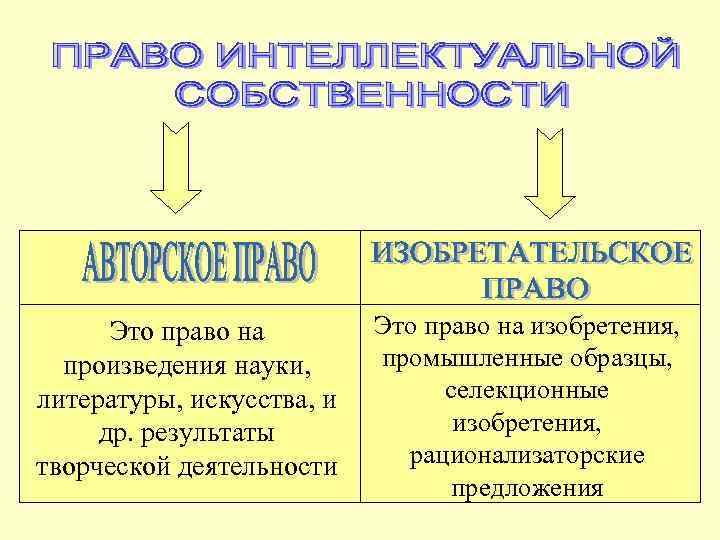 ПРАВО ИНТЕЛЛЕКТУАЛЬНОЙ СОБСТВЕННОСТИ

| АВТОРСКОЕ ПРАВО | ИЗОБРЕТАТЕЛЬСКОЕ ПРАВО |
|---|---|
| Это право на произведения науки, литературы, искусства, и др. результаты творческой деятельности | Это право на изобретения, промышленные образцы, селекционные изобретения, рационализаторские предложения |